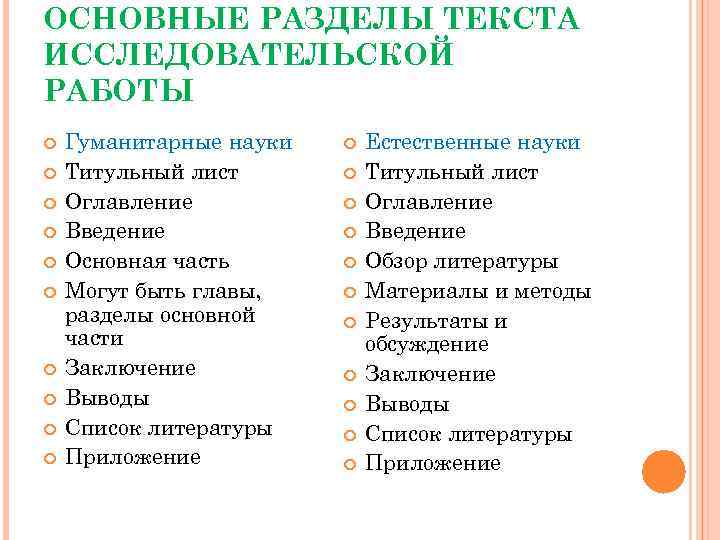 ОСНОВНЫЕ РАЗДЕЛЫ ТЕКСТА ИССЛЕДОВАТЕЛЬСКОЙ РАБОТЫ

Гуманитарные науки
Титульный лист
Оглавление
Введение
Основная часть
Могут быть главы, разделы основной части
Заключение
Выводы
Список литературы
Приложение

Естественные науки
Титульный лист
Оглавление
Введение
Обзор литературы
Материалы и методы
Результаты и обсуждение
Заключение
Выводы
Список литературы
Приложение